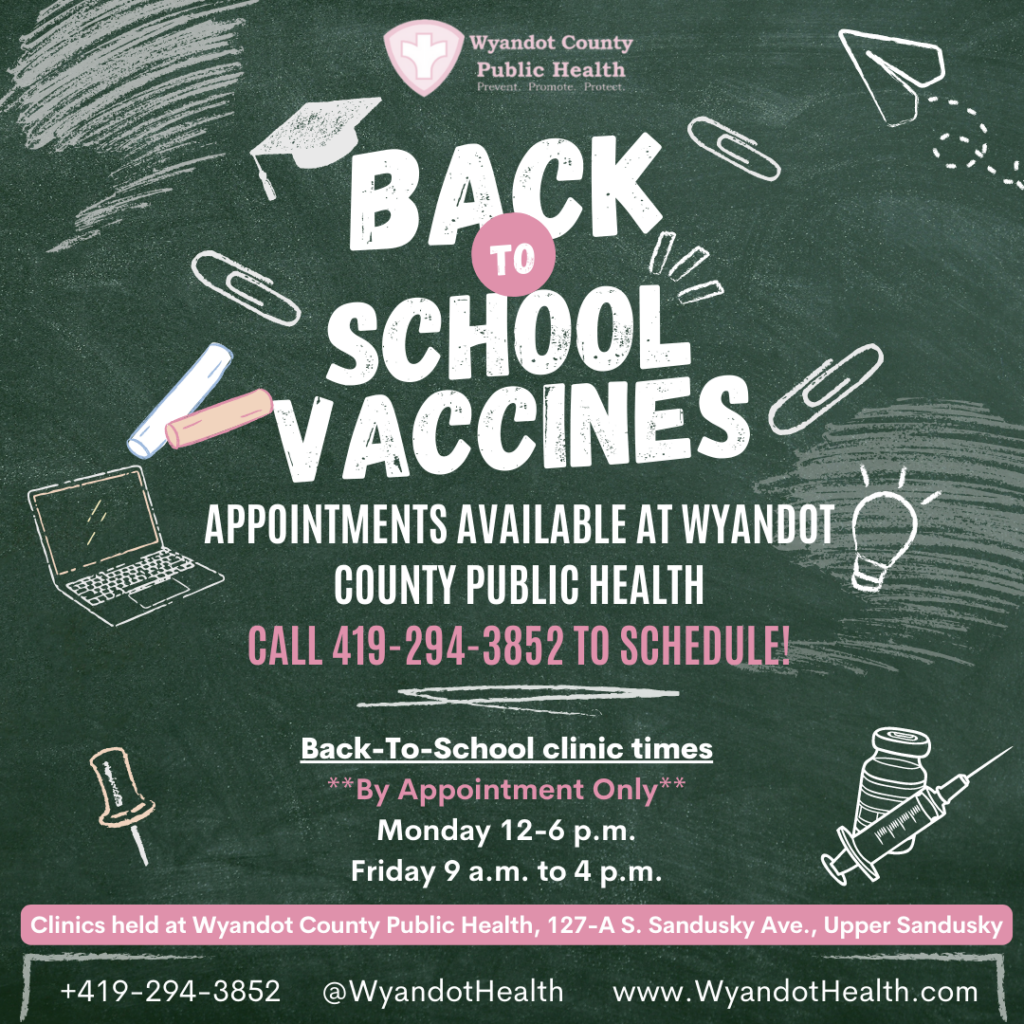 Wyandot County Public Health
Prevent. Promote. Protect.

BACK TO SCHOOL VACCINES

APPOINTMENTS AVAILABLE AT WYANDOT COUNTY PUBLIC HEALTH

CALL 419-294-3852 TO SCHEDULE!

Back-To-School clinic times
**By Appointment Only**
Monday 12-6 p.m.
Friday 9 a.m. to 4 p.m.

Clinics held at Wyandot County Public Health, 127-A S. Sandusky Ave., Upper Sandusky

+419-294-3852 @WyandotHealth www.WyandotHealth.com